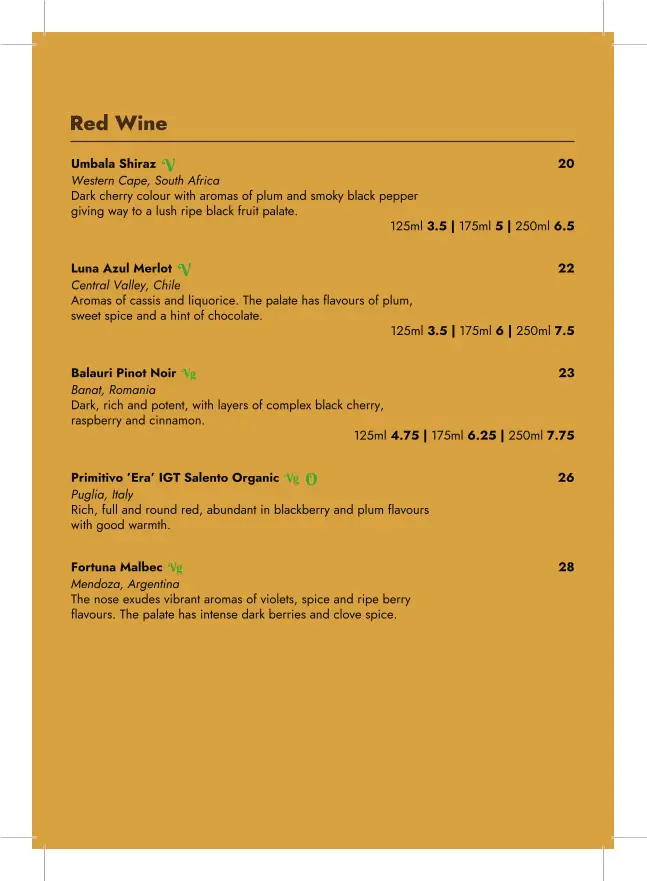 Red Wine

Umbala Shiraz V 20
Western Cape, South Africa
Dark cherry colour with aromas of plum and smoky black pepper giving way to a lush ripe black fruit palate.
125ml 3.5 | 175ml 5 | 250ml 6.5

Luna Azul Merlot V 22
Central Valley, Chile
Aromas of cassis and liquorice. The palate has flavours of plum, sweet spice and a hint of chocolate.
125ml 3.5 | 175ml 6 | 250ml 7.5

Balauri Pinot Noir Vg 23
Banat, Romania
Dark, rich and potent, with layers of complex black cherry, raspberry and cinnamon.
125ml 4.75 | 175ml 6.25 | 250ml 7.75

Primitivo 'Era' IGT Salento Organic Vg O 26
Puglia, Italy
Rich, full and round red, abundant in blackberry and plum flavours with good warmth.

Fortuna Malbec Vg 28
Mendoza, Argentina
The nose exudes vibrant aromas of violets, spice and ripe berry flavours. The palate has intense dark berries and clove spice.